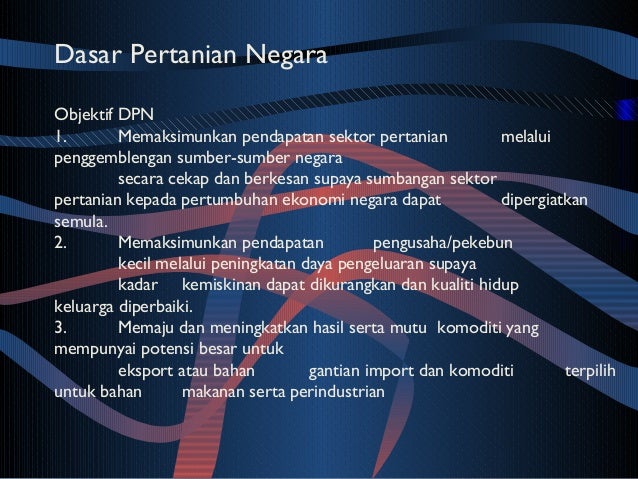 Dasar Pertanian Negara

Objektif DPN
1. Memaksimunkan pendapatan sektor pertanian melalui penggemblengan sumber-sumber negara secara cekap dan berkesan supaya sumbangan sektor pertanian kepada pertumbuhan ekonomi negara dapat dipergiatkan semula.
2. Memaksimunkan pendapatan pengusaha/pekebun kecil melalui peningkatan daya pengeluaran supaya kadar kemiskinan dapat dikurangkan dan kualiti hidup keluarga diperbaiki.
3. Memaju dan meningkatkan hasil serta mutu komoditi yang mempunyai potensi besar untuk eksport atau bahan gantian import dan komoditi terpilih untuk bahan makanan serta perindustrian